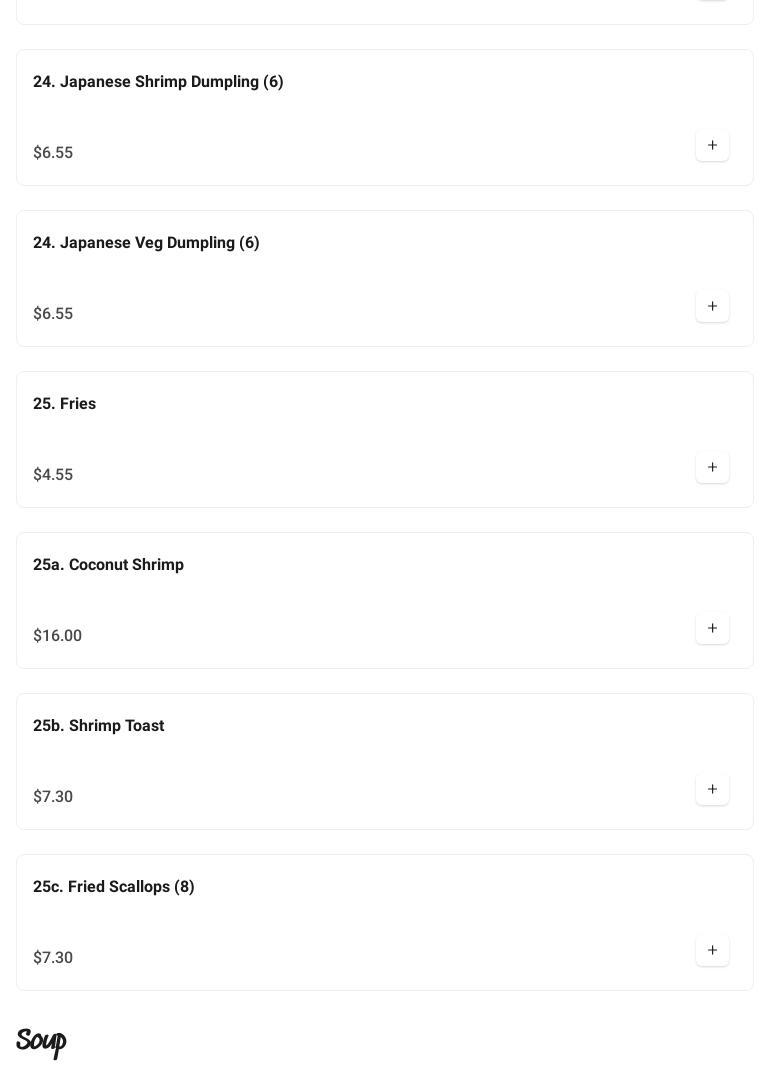 24. Japanese Shrimp Dumpling (6)

$6.55

+

24. Japanese Veg Dumpling (6)

$6.55

+

25. Fries

$4.55

+

25a. Coconut Shrimp

$16.00

+

25b. Shrimp Toast

$7.30

+

25c. Fried Scallops (8)

$7.30

+

Soup